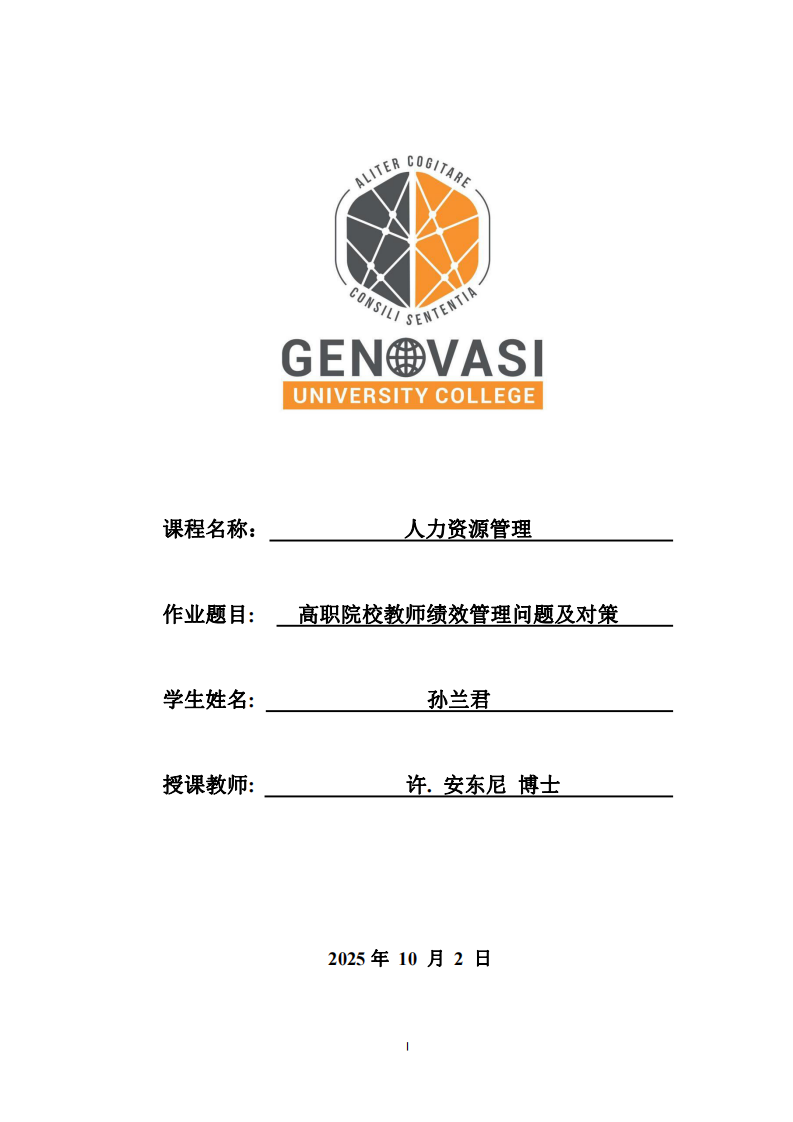 ALITER COGITARE
CONSILI SENTENTIA
GENOVASI
UNIVERSITY COLLEGE

课程名称： 人力资源管理

作业题目: 高职院校教师绩效管理问题及对策

学生姓名: 孙兰君

授课教师: 许. 安东尼 博士

2025 年 10 月 2 日

I